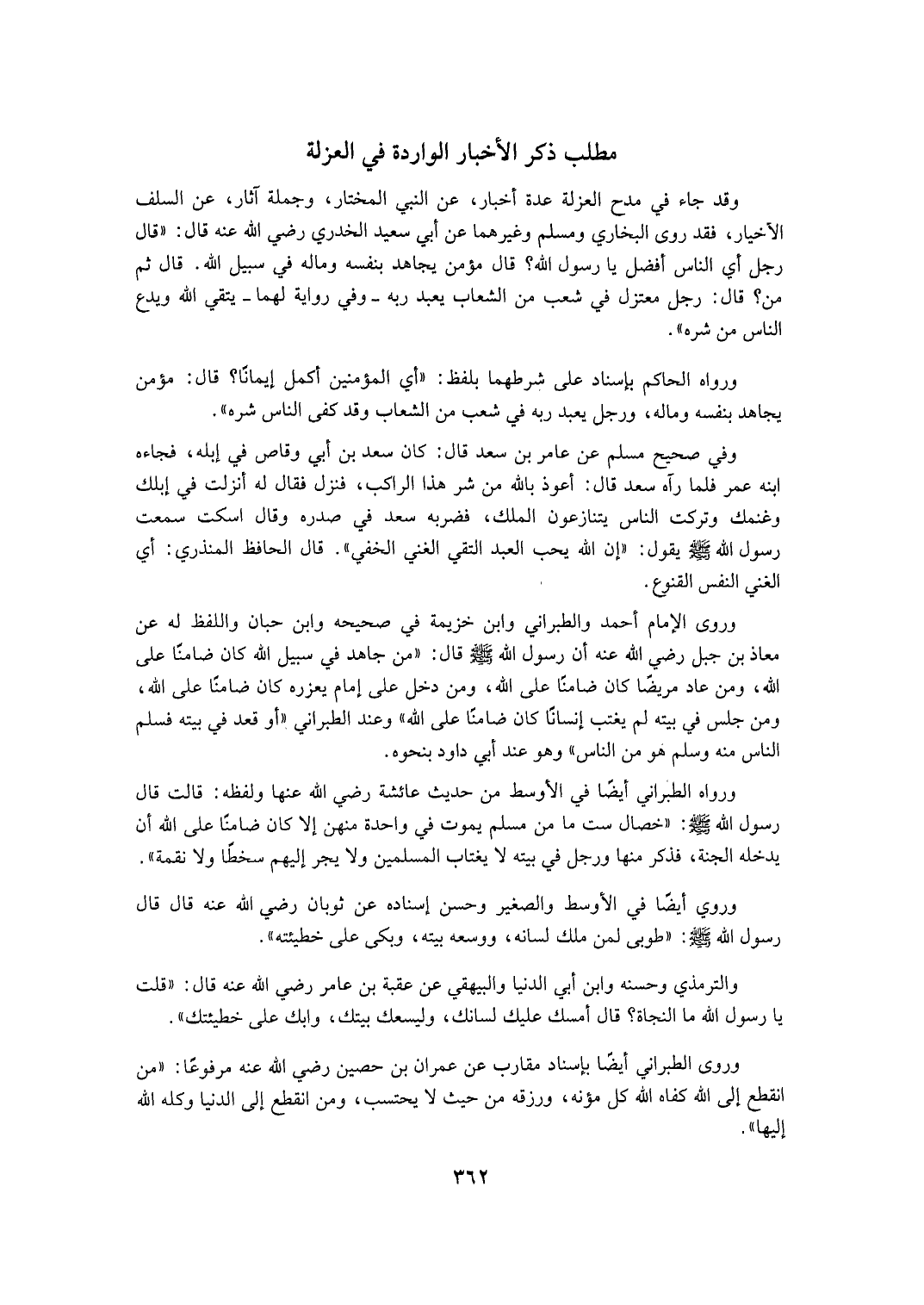 مطلب ذكر الأخبار الواردة في العزلة

وقد جاء في مدح العزلة عدة أخبار، عن النبي المختار، وجملة آثار، عن السلف الأخيار، فقد روى البخاري ومسلم وغيرهما عن أبي سعيد الخدري رضي الله عنه قال: «قال رجل أي الناس أفضل يا رسول الله؟ قال مؤمن يجاهد بنفسه وماله في سبيل الله. قال ثم من؟ قال: رجل معتزل في شعب من الشعاب يعبد ربه ـ وفي رواية لهما ـ يتقي الله ويدع الناس من شره».

ورواه الحاكم بإسناد على شرطهما بلفظ: «أي المؤمنين أكمل إيمانًا؟ قال: مؤمن يجاهد بنفسه وماله، ورجل يعبد ربه في شعب من الشعاب وقد كفى الناس شره».

وفي صحيح مسلم عن عامر بن سعد قال: كان سعد بن أبي وقاص في إبله، فجاءه ابنه عمر فلما رآه سعد قال: أعوذ بالله من شر هذا الراكب، فنزل فقال له أنزلت في إبلك وغنمك وتركت الناس يتنازعون الملك، فضربه سعد في صدره وقال اسكت سمعت رسول الله ﷺ يقول: «إن الله يحب العبد التقي الغني الخفي». قال الحافظ المنذري: أي الغني النفس القنوع.

وروى الإمام أحمد والطبراني وابن خزيمة في صحيحه وابن حبان واللفظ له عن معاذ بن جبل رضي الله عنه أن رسول الله ﷺ قال: «من جاهد في سبيل الله كان ضامنًا على الله، ومن عاد مريضًا كان ضامنًا على الله، ومن دخل على إمام يعزره كان ضامنًا على الله، ومن جلس في بيته لم يغتب إنسانًا كان ضامنًا على الله» وعند الطبراني «أو قعد في بيته فسلم الناس منه وسلم هو من الناس» وهو عند أبي داود بنحوه.

ورواه الطبراني أيضًا في الأوسط من حديث عائشة رضي الله عنها ولفظه: قالت قال رسول الله ﷺ: «خصال ست ما من مسلم يموت في واحدة منهن إلا كان ضامنًا على الله أن يدخله الجنة، فذكر منها ورجل في بيته لا يغتاب المسلمين ولا يجر إليهم سخطًا ولا نقمة».

وروي أيضًا في الأوسط والصغير وحسن إسناده عن ثوبان رضي الله عنه قال قال رسول الله ﷺ: «طوبى لمن ملك لسانه، ووسعه بيته، وبكى على خطيئته».

والترمذي وحسنه وابن أبي الدنيا والبيهقي عن عقبة بن عامر رضي الله عنه قال: «قلت يا رسول الله ما النجاة؟ قال أمسك عليك لسانك، وليسعك بيتك، وابك على خطيئتك».

وروى الطبراني أيضًا بإسناد مقارب عن عمران بن حصين رضي الله عنه مرفوعًا: «من انقطع إلى الله كفاه الله كل مؤنه، ورزقه من حيث لا يحتسب، ومن انقطع إلى الدنيا وكله الله إليها».

٣٦٢